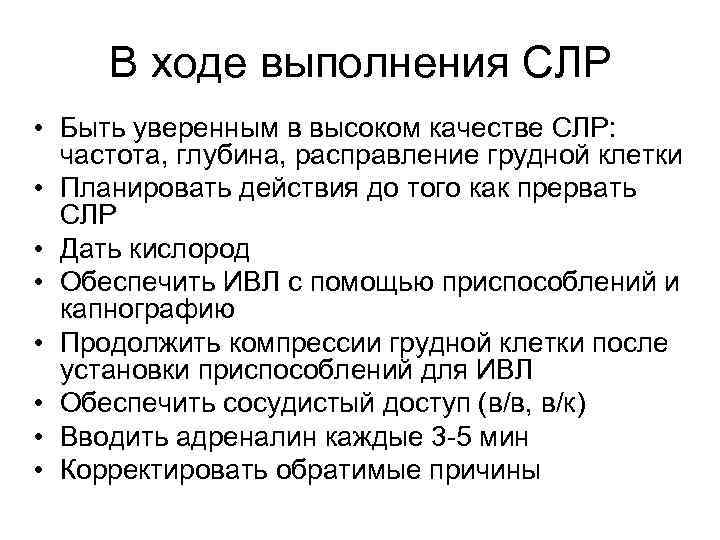 В ходе выполнения СЛР

• Быть уверенным в высоком качестве СЛР: частота, глубина, расправление грудной клетки
• Планировать действия до того как прервать СЛР
• Дать кислород
• Обеспечить ИВЛ с помощью приспособлений и капнографию
• Продолжить компрессии грудной клетки после установки приспособлений для ИВЛ
• Обеспечить сосудистый доступ (в/в, в/к)
• Вводить адреналин каждые 3-5 мин
• Корректировать обратимые причины